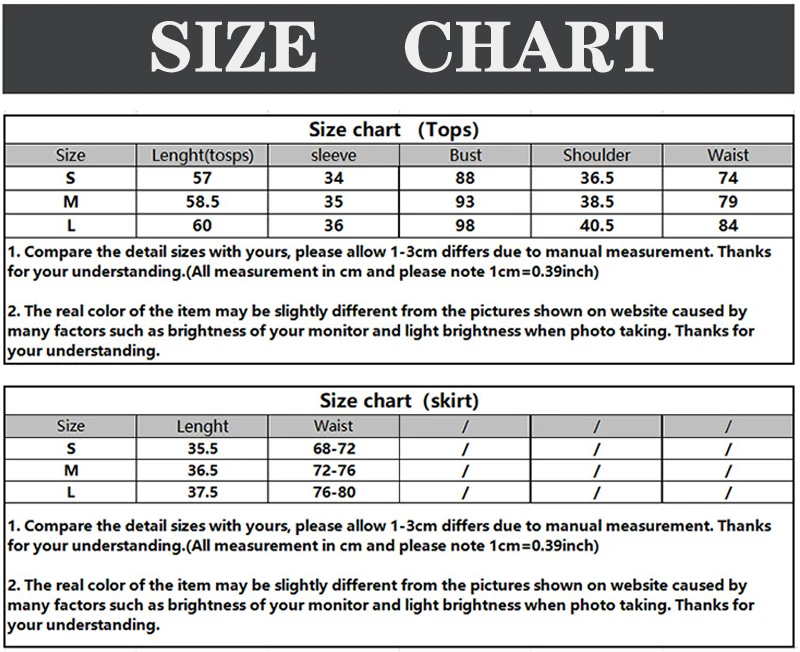 SIZE CHART

Size chart (Tops)

| Size | Lenght(tosps) | sleeve | Bust | Shoulder | Waist |
|---|---|---|---|---|---|
| S | 57 | 34 | 88 | 36.5 | 74 |
| M | 58.5 | 35 | 93 | 38.5 | 79 |
| L | 60 | 36 | 98 | 40.5 | 84 |

1. Compare the detail sizes with yours, please allow 1-3cm differs due to manual measurement. Thanks for your understanding.(All measurement in cm and please note 1cm=0.39inch)

2. The real color of the item may be slightly different from the pictures shown on website caused by many factors such as brightness of your monitor and light brightness when photo taking. Thanks for your understanding.

Size chart (skirt)

| Size | Lenght | Waist | / | / | / |
|---|---|---|---|---|---|
| S | 35.5 | 68-72 | / | / | / |
| M | 36.5 | 72-76 | / | / | / |
| L | 37.5 | 76-80 | / | / | / |

1. Compare the detail sizes with yours, please allow 1-3cm differs due to manual measurement. Thanks for your understanding.(All measurement in cm and please note 1cm=0.39inch)

2. The real color of the item may be slightly different from the pictures shown on website caused by many factors such as brightness of your monitor and light brightness when photo taking. Thanks for your understanding.